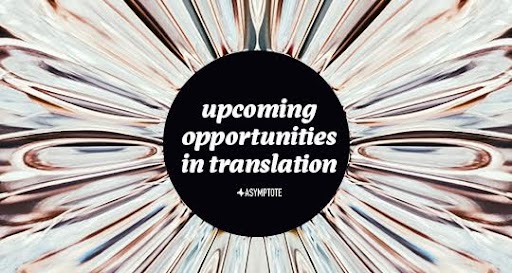 upcoming opportunities in translation

ASYMPTOTE